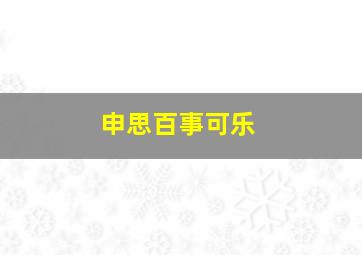 申思百事可乐